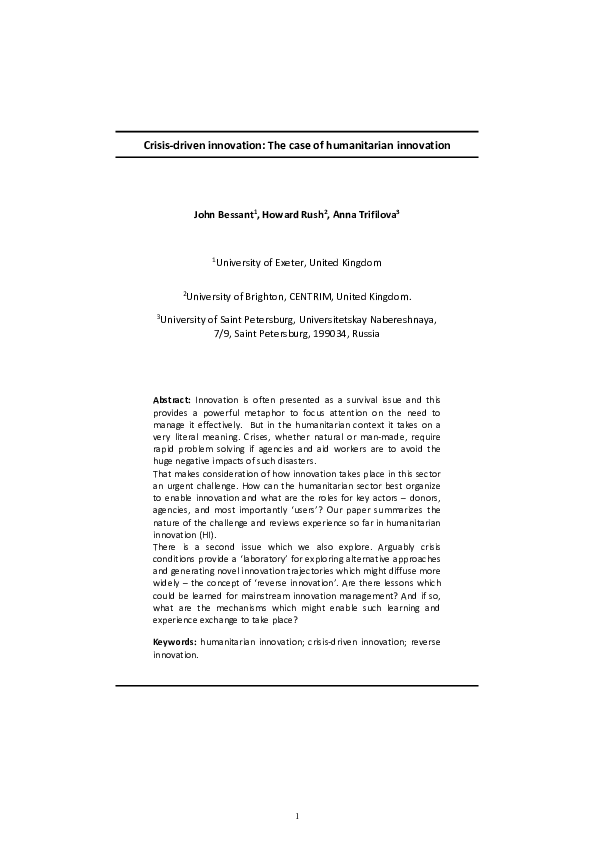 Crisis-driven innovation: The case of humanitarian innovation

John Bessant$^1$, Howard Rush$^2$, Anna Trifilova$^3$

$^1$University of Exeter, United Kingdom

$^2$University of Brighton, CENTRIM, United Kingdom.

$^3$University of Saint Petersburg, Universitetskay Nabereshnaya, 7/9, Saint Petersburg, 199034, Russia

Abstract: Innovation is often presented as a survival issue and this provides a powerful metaphor to focus attention on the need to manage it effectively. But in the humanitarian context it takes on a very literal meaning. Crises, whether natural or man-made, require rapid problem solving if agencies and aid workers are to avoid the huge negative impacts of such disasters.
That makes consideration of how innovation takes place in this sector an urgent challenge. How can the humanitarian sector best organize to enable innovation and what are the roles for key actors – donors, agencies, and most importantly 'users'? Our paper summarizes the nature of the challenge and reviews experience so far in humanitarian innovation (HI).
There is a second issue which we also explore. Arguably crisis conditions provide a 'laboratory' for exploring alternative approaches and generating novel innovation trajectories which might diffuse more widely – the concept of 'reverse innovation'. Are there lessons which could be learned for mainstream innovation management? And if so, what are the mechanisms which might enable such learning and experience exchange to take place?

Keywords: humanitarian innovation; crisis-driven innovation; reverse innovation.

1